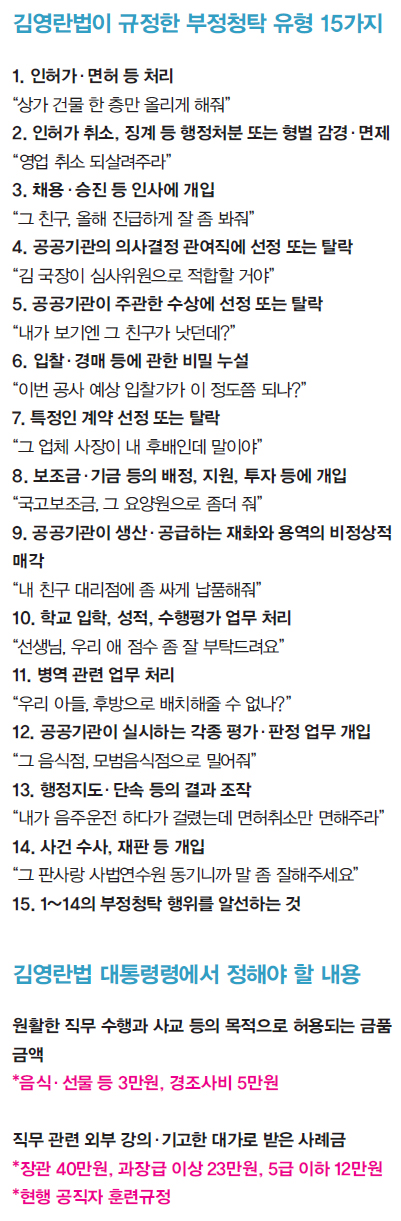 김영란법이 규정한 부정청탁 유형 15가지

1. 인허가·면허 등 처리
"상가 건물 한 층만 올리게 해줘"

2. 인허가 취소, 징계 등 행정처분 또는 형벌 감경·면제
"영업 취소 되살려주라"

3. 채용·승진 등 인사에 개입
"그 친구, 올해 진급하게 잘 좀 봐줘"

4. 공공기관의 의사결정 관여직에 선정 또는 탈락
"김 국장이 심사위원으로 적합할 거야"

5. 공공기관이 주관한 수상에 선정 또는 탈락
"내가 보기엔 그 친구가 낫던데?"

6. 입찰·경매 등에 관한 비밀 누설
"이번 공사 예상 입찰가가 이 정도쯤 되나?"

7. 특정인 계약 선정 또는 탈락
"그 업체 사장이 내 후배인데 말이야"

8. 보조금·기금 등의 배정, 지원, 투자 등에 개입
"국고보조금, 그 요양원으로 좀더 줘"

9. 공공기관이 생산·공급하는 재화와 용역의 비정상적 매각
"내 친구 대리점에 좀 싸게 납품해줘"

10. 학교 입학, 성적, 수행평가 업무 처리
"선생님, 우리 애 점수 좀 잘 부탁드려요"

11. 병역 관련 업무 처리
"우리 아들, 후방으로 배치해줄 수 없나?"

12. 공공기관이 실시하는 각종 평가·판정 업무 개입
"그 음식점, 모범음식점으로 밀어줘"

13. 행정지도·단속 등의 결과 조작
"내가 음주운전 하다가 걸렸는데 면허취소만 면해주라"

14. 사건 수사, 재판 등 개입
"그 판사랑 사법연수원 동기니까 말 좀 잘해주세요"

15. 1~14의 부정청탁 행위를 알선하는 것

김영란법 대통령령에서 정해야 할 내용

원활한 직무 수행과 사교 등의 목적으로 허용되는 금품 금액
*음식·선물 등 3만원, 경조사비 5만원

직무 관련 외부 강의·기고한 대가로 받은 사례금
*장관 40만원, 과장급 이상 23만원, 5급 이하 12만원
*현행 공직자 훈련규정